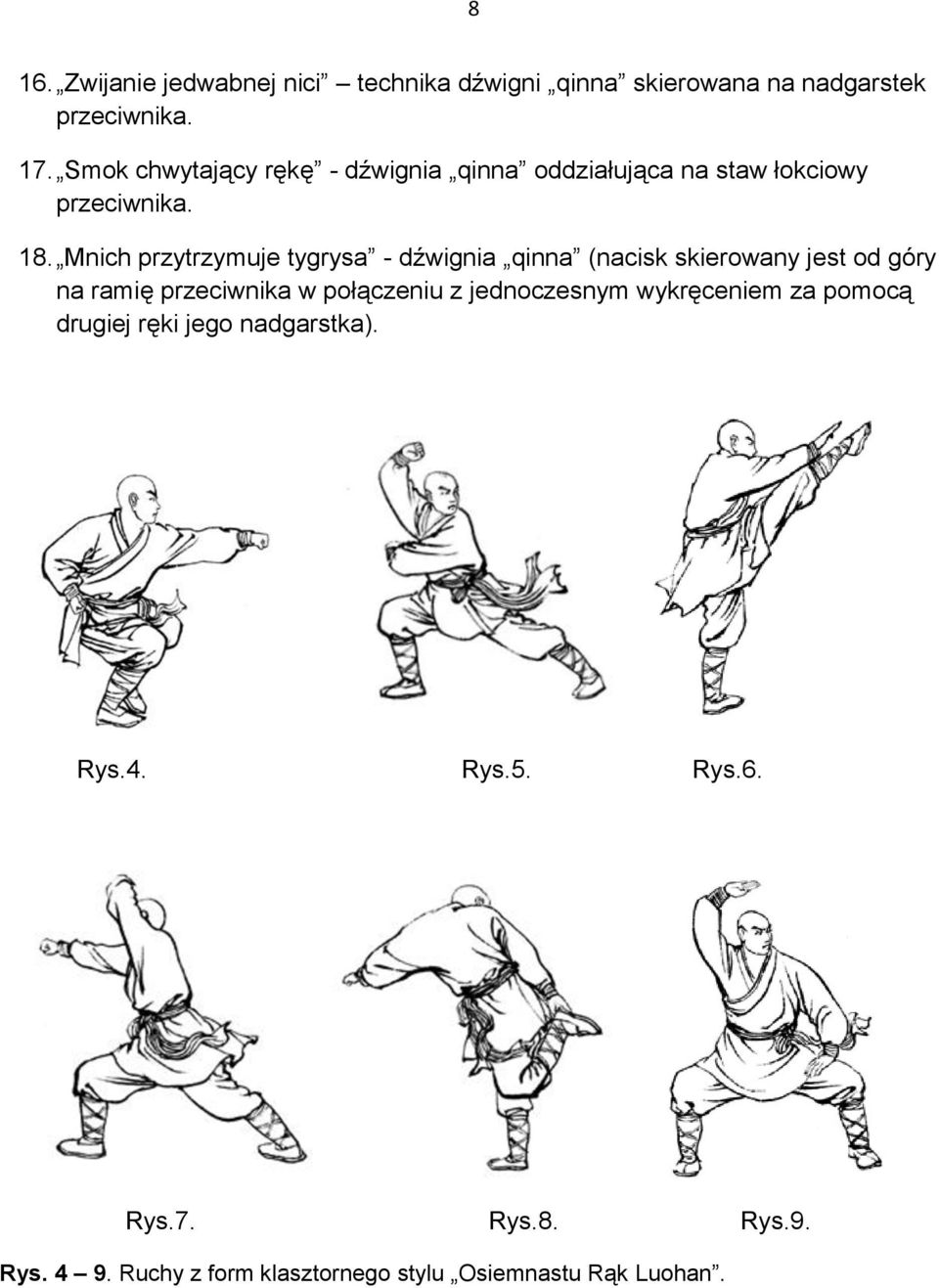 8

16. „Zwijanie jedwabnej nici” – technika dźwigni „qinna” skierowana na nadgarstek przeciwnika.

17. „Smok chwytający rękę” - dźwignia „qinna” oddziałująca na staw łokciowy przeciwnika.

18. „Mnich przytrzymuje tygrysa” - dźwignia „qinna” (nacisk skierowany jest od góry na ramię przeciwnika w połączeniu z jednoczesnym wykręceniem za pomocą drugiej ręki jego nadgarstka).

Rys.4. Rys.5. Rys.6.

Rys.7. Rys.8. Rys.9.

Rys. 4 – 9. Ruchy z form klasztornego stylu „Osiemnastu Rąk Luohan”.